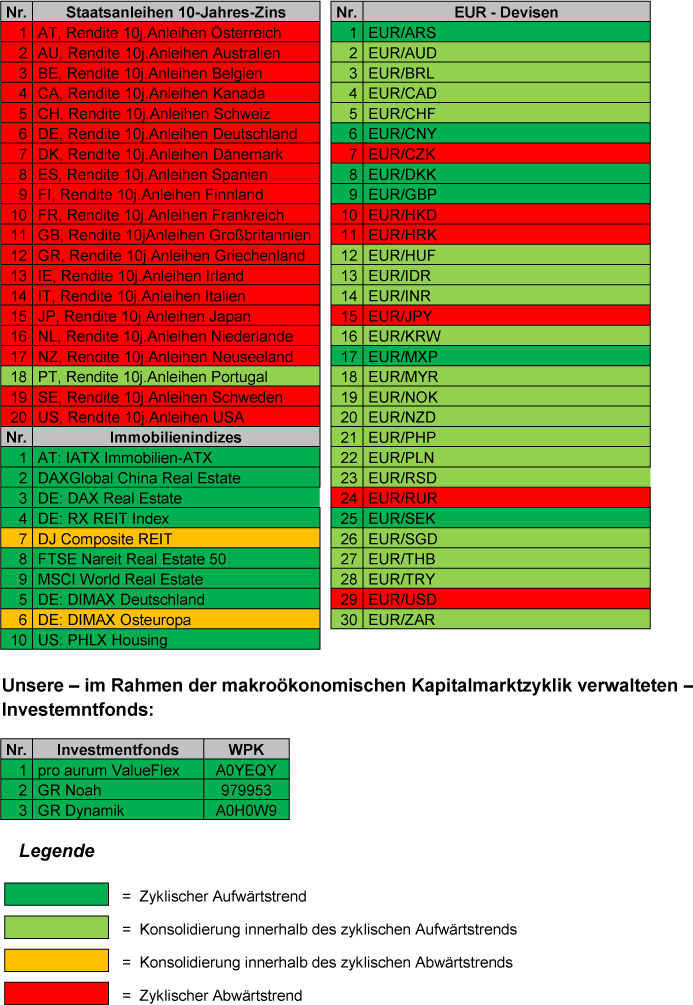 | Nr. | Staatsanleihen 10-Jahres-Zins |
|---|---|
| 1 | AT, Rendite 10j.Anleihen Österreich |
| 2 | AU, Rendite 10j.Anleihen Australien |
| 3 | BE, Rendite 10j.Anleihen Belgien |
| 4 | CA, Rendite 10j.Anleihen Kanada |
| 5 | CH, Rendite 10j.Anleihen Schweiz |
| 6 | DE, Rendite 10j.Anleihen Deutschland |
| 7 | DK, Rendite 10j.Anleihen Dänemark |
| 8 | ES, Rendite 10j.Anleihen Spanien |
| 9 | FI, Rendite 10j.Anleihen Finnland |
| 10 | FR, Rendite 10j.Anleihen Frankreich |
| 11 | GB, Rendite 10jAnleihen Großbritannien |
| 12 | GR, Rendite 10j.Anleihen Griechenland |
| 13 | IE, Rendite 10j.Anleihen Irland |
| 14 | IT, Rendite 10j.Anleihen Italien |
| 15 | JP, Rendite 10j.Anleihen Japan |
| 16 | NL, Rendite 10j.Anleihen Niederlande |
| 17 | NZ, Rendite 10j.Anleihen Neuseeland |
| 18 | PT, Rendite 10j.Anleihen Portugal |
| 19 | SE, Rendite 10j.Anleihen Schweden |
| 20 | US, Rendite 10j.Anleihen USA |

| Nr. | Immobilienindizes |
|---|---|
| 1 | AT: IATX Immobilien-ATX |
| 2 | DAXGlobal China Real Estate |
| 3 | DE: DAX Real Estate |
| 4 | DE: RX REIT Index |
| 7 | DJ Composite REIT |
| 8 | FTSE Nareit Real Estate 50 |
| 9 | MSCI World Real Estate |
| 5 | DE: DIMAX Deutschland |
| 6 | DE: DIMAX Osteuropa |
| 10 | US: PHLX Housing |

| Nr. | EUR - Devisen |
|---|---|
| 1 | EUR/ARS |
| 2 | EUR/AUD |
| 3 | EUR/BRL |
| 4 | EUR/CAD |
| 5 | EUR/CHF |
| 6 | EUR/CNY |
| 7 | EUR/CZK |
| 8 | EUR/DKK |
| 9 | EUR/GBP |
| 10 | EUR/HKD |
| 11 | EUR/HRK |
| 12 | EUR/HUF |
| 13 | EUR/IDR |
| 14 | EUR/INR |
| 15 | EUR/JPY |
| 16 | EUR/KRW |
| 17 | EUR/MXP |
| 18 | EUR/MYR |
| 19 | EUR/NOK |
| 20 | EUR/NZD |
| 21 | EUR/PHP |
| 22 | EUR/PLN |
| 23 | EUR/RSD |
| 24 | EUR/RUR |
| 25 | EUR/SEK |
| 26 | EUR/SGD |
| 27 | EUR/THB |
| 28 | EUR/TRY |
| 29 | EUR/USD |
| 30 | EUR/ZAR |

Unsere – im Rahmen der makroökonomischen Kapitalmarktzyklik verwalteten – Investemntfonds:

| Nr. | Investmentfonds | WPK |
|---|---|---|
| 1 | pro aurum ValueFlex | A0YEQY |
| 2 | GR Noah | 979953 |
| 3 | GR Dynamik | A0H0W9 |

Legende

= Zyklischer Aufwärtstrend

= Konsolidierung innerhalb des zyklischen Aufwärtstrends

= Konsolidierung innerhalb des zyklischen Abwärtstrends

= Zyklischer Abwärtstrend